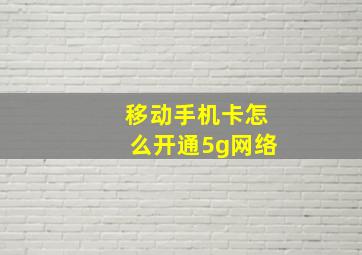 移动手机卡怎么开通5g网络